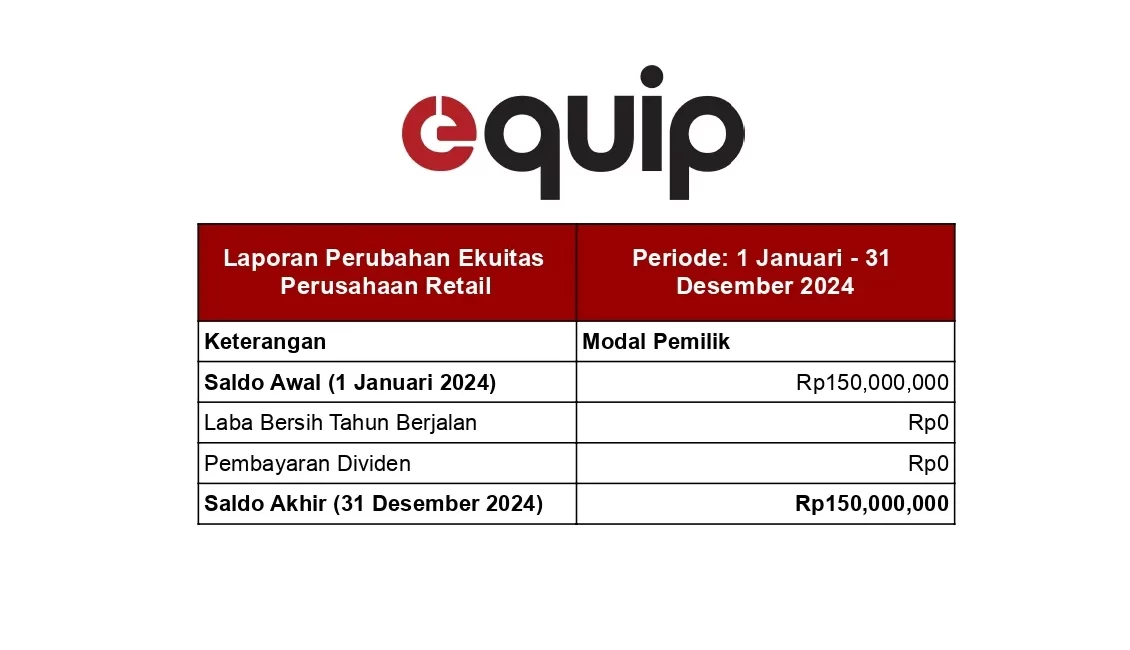 equip

| Laporan Perubahan Ekuitas Perusahaan Retail | Periode: 1 Januari - 31 Desember 2024 |
|---|---|
| Keterangan | Modal Pemilik |
| Saldo Awal (1 Januari 2024) | Rp150,000,000 |
| Laba Bersih Tahun Berjalan | Rp0 |
| Pembayaran Dividen | Rp0 |
| Saldo Akhir (31 Desember 2024) | Rp150,000,000 |